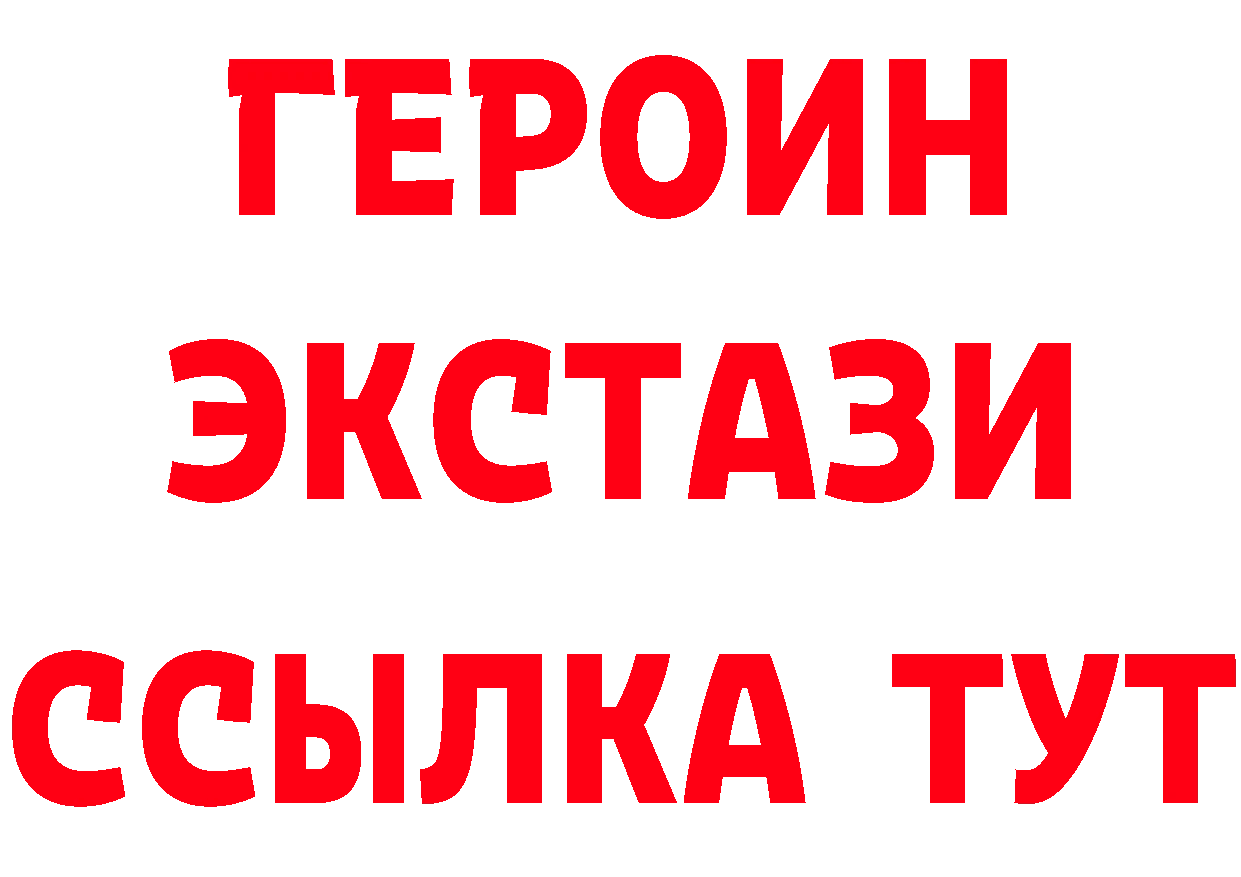 ГЕРОИН ЭКСТАЗИ ССЫЛКА ТУТ